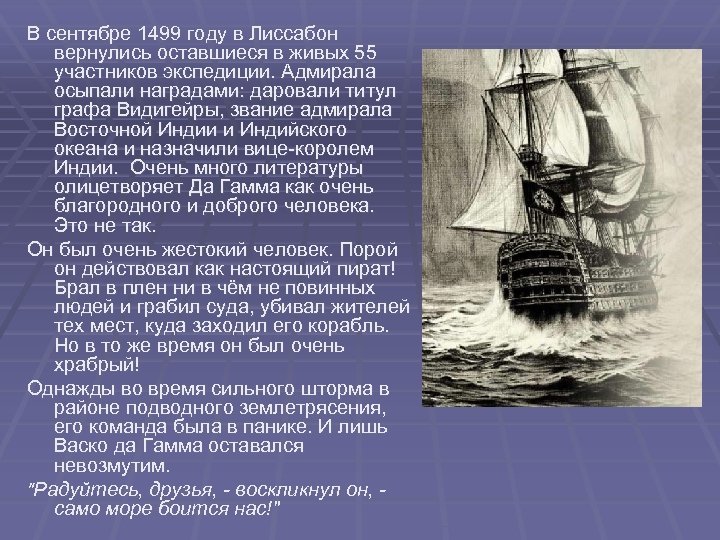 В сентябре 1499 году в Лиссабон вернулись оставшиеся в живых 55 участников экспедиции. Адмирала осыпали наградами: даровали титул графа Видигейры, звание адмирала Восточной Индии и Индийского океана и назначили вице-королем Индии. Очень много литературы олицетворяет Да Гамма как очень благородного и доброго человека. Это не так.

Он был очень жестокий человек. Порой он действовал как настоящий пират! Брал в плен ни в чём не повинных людей и грабил суда, убивал жителей тех мест, куда заходил его корабль. Но в то же время он был очень храбрый!

Однажды во время сильного шторма в районе подводного землетрясения, его команда была в панике. И лишь Васко да Гамма оставался невозмутим.

"Радуйтесь, друзья, - воскликнул он, - само море боится нас!"